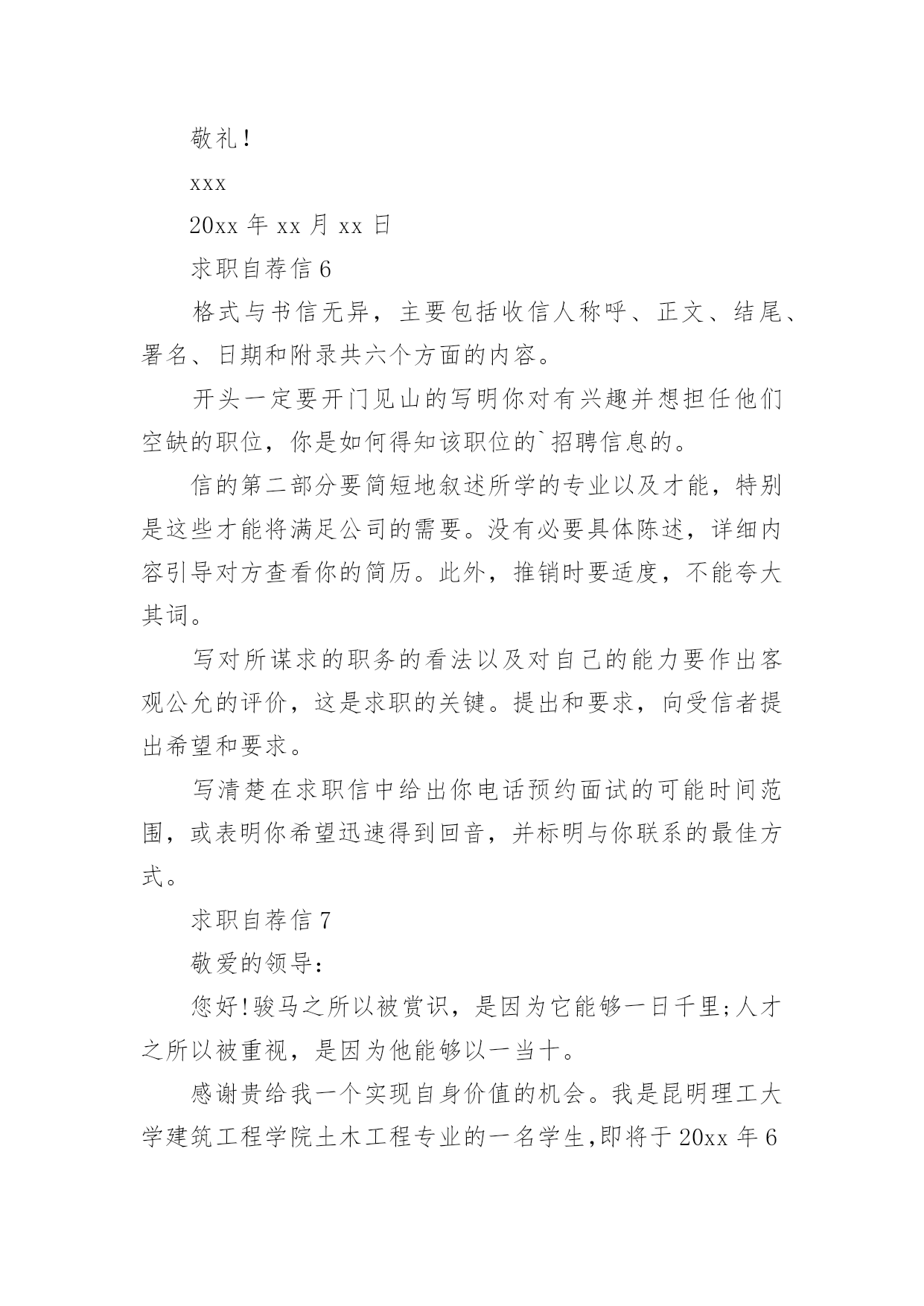 敬礼！

xxx

20xx 年 xx 月 xx 日

求职自荐信 6

格式与书信无异，主要包括收信人称呼、正文、结尾、署名、日期和附录共六个方面的内容。

开头一定要开门见山的写明你对有兴趣并想担任他们空缺的职位，你是如何得知该职位的`招聘信息的。

信的第二部分要简短地叙述所学的专业以及才能，特别是这些才能将满足公司的需要。没有必要具体陈述，详细内容引导对方查看你的简历。此外，推销时要适度，不能夸大其词。

写对所谋求的职务的看法以及对自己的能力要作出客观公允的评价，这是求职的关键。提出和要求，向受信者提出希望和要求。

写清楚在求职信中给出你电话预约面试的可能时间范围，或表明你希望迅速得到回音，并标明与你联系的最佳方式。

求职自荐信 7

敬爱的领导：

您好!骏马之所以被赏识，是因为它能够一日千里;人才之所以被重视，是因为他能够以一当十。

感谢贵给我一个实现自身价值的机会。我是昆明理工大学建筑工程学院土木工程专业的一名学生,即将于 20xx 年 6